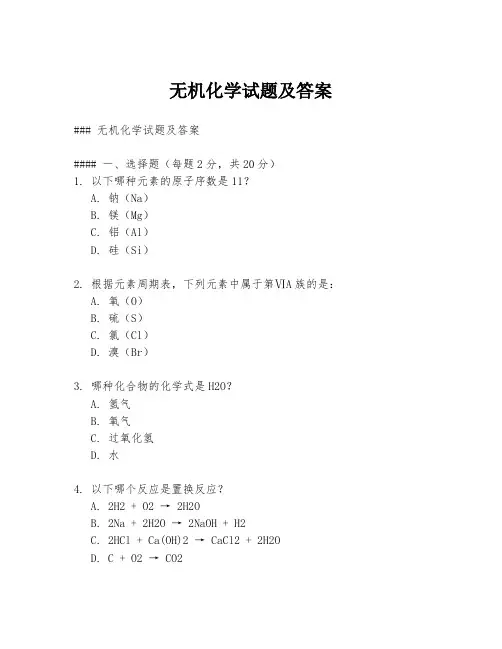 无机化学试题及答案

### 无机化学试题及答案

#### 一、选择题（每题2分，共20分）
1. 以下哪种元素的原子序数是11？
A. 钠（Na）
B. 镁（Mg）
C. 铝（Al）
D. 硅（Si）

2. 根据元素周期表，下列元素中属于第VIA族的是：
A. 氧（O）
B. 硫（S）
C. 氯（Cl）
D. 溴（Br）

3. 哪种化合物的化学式是H2O？
A. 氢气
B. 氧气
C. 过氧化氢
D. 水

4. 以下哪个反应是置换反应？
A. 2H2 + O2 → 2H2O
B. 2Na + 2H2O → 2NaOH + H2
C. 2HCl + Ca(OH)2 → CaCl2 + 2H2O
D. C + O2 → CO2